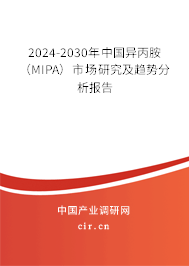 2024-2030年中国异丙胺（MIPA）市场研究及趋势分析报告

中国产业调研网

cir.cn